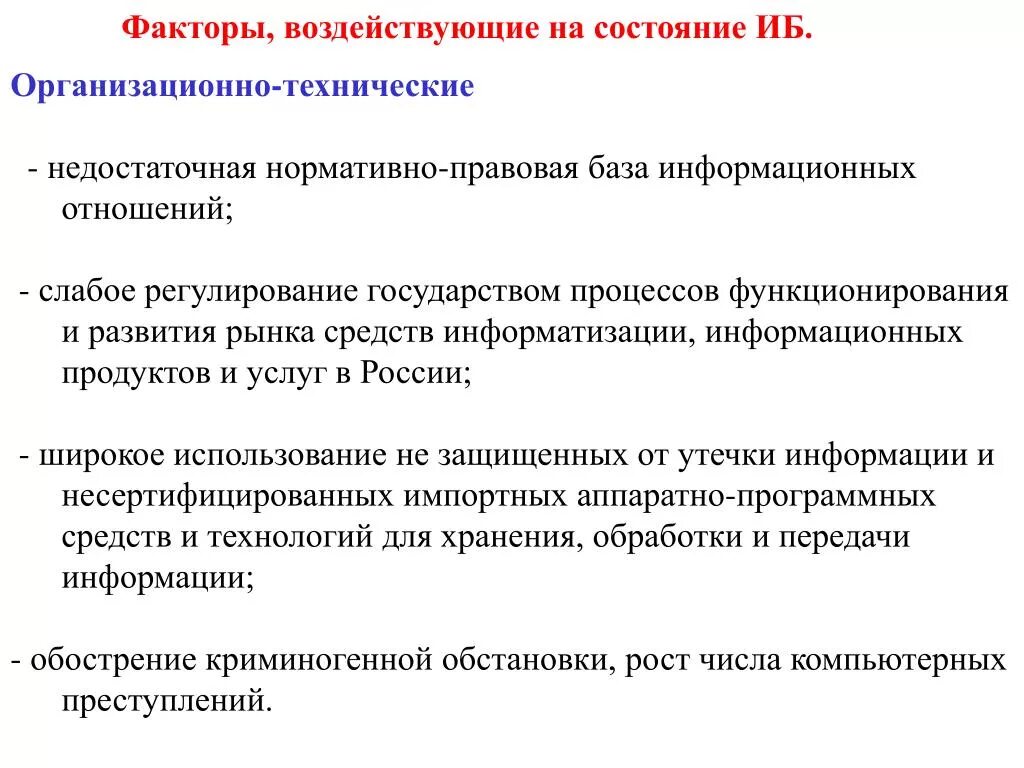 Факторы, воздействующие на состояние ИБ.

Организационно-технические

- недостаточная нормативно-правовая база информационных отношений;

- слабое регулирование государством процессов функционирования и развития рынка средств информатизации, информационных продуктов и услуг в России;

- широкое использование не защищенных от утечки информации и несертифицированных импортных аппаратно-программных средств и технологий для хранения, обработки и передачи информации;

- обострение криминогенной обстановки, рост числа компьютерных преступлений.